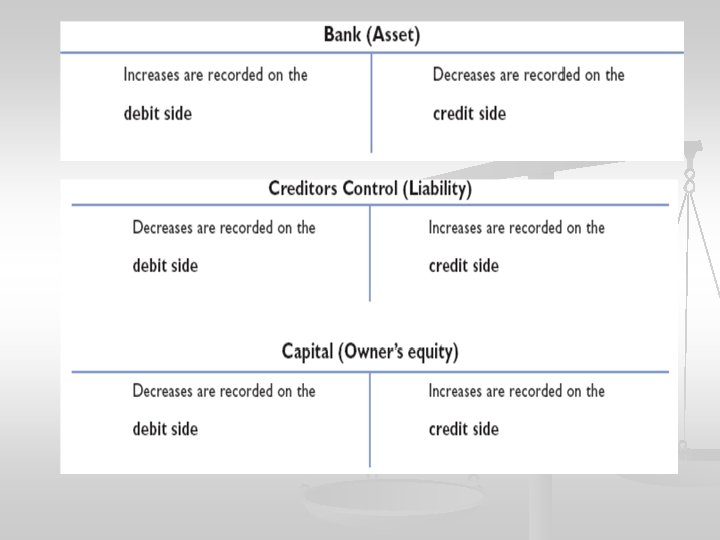 Bank (Asset)

Increases are recorded on the debit side

Decreases are recorded on the credit side

Creditors Control (Liability)

Decreases are recorded on the debit side

Increases are recorded on the credit side

Capital (Owner's equity)

Decreases are recorded on the debit side

Increases are recorded on the credit side